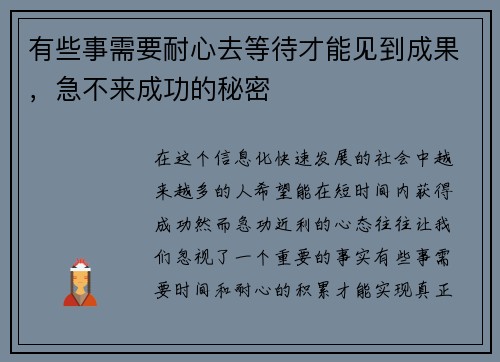 有些事需要耐心去等待才能见到成果，急不来成功的秘密

在这个信息化快速发展的社会中越来越多的人希望能在短时间内获得成功然而急功近利的心态往往让我们忽视了一个重要的事实有些事需要时间和耐心的积累才能实现真正